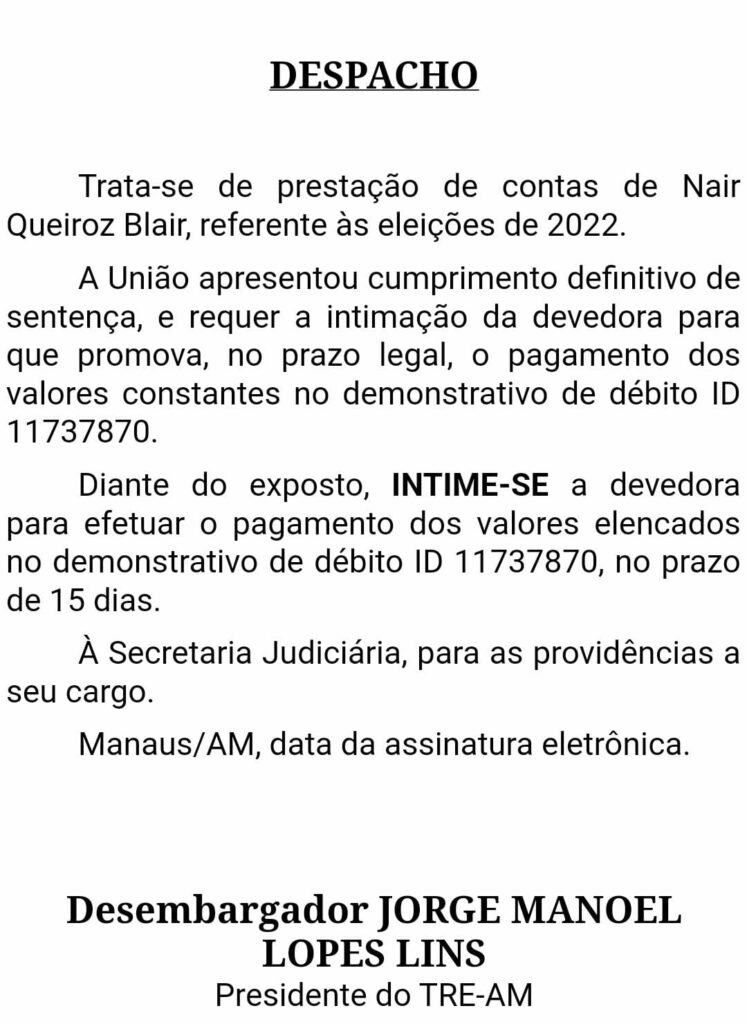 DESPACHO

Trata-se de prestação de contas de Nair Queiroz Blair, referente às eleições de 2022.

A União apresentou cumprimento definitivo de sentença, e requer a intimação da devedora para que promova, no prazo legal, o pagamento dos valores constantes no demonstrativo de débito ID 11737870.

Diante do exposto, INTIME-SE a devedora para efetuar o pagamento dos valores elencados no demonstrativo de débito ID 11737870, no prazo de 15 dias.

À Secretaria Judiciária, para as providências a seu cargo.

Manaus/AM, data da assinatura eletrônica.

Desembargador JORGE MANOEL
LOPES LINS
Presidente do TRE-AM